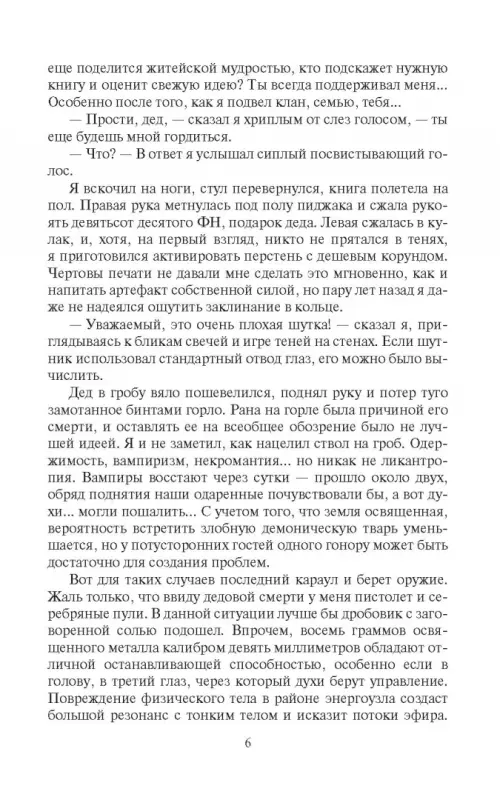 еще поделится житейской мудростью, кто подскажет нужную книгу и оценит свежую идею? Ты всегда поддерживал меня... Особенно после того, как я подвел клан, семью, тебя...

— Прости, дед, — сказал я хриплым от слез голосом, — ты еще будешь мной гордиться.

— Что? — В ответ я услышал сиплый посвистывающий голос.

Я вскочил на ноги, стул перевернулся, книга полетела на пол. Правая рука метнулась под полу пиджака и сжала рукоять девятьсот десятого ФН, подарок деда. Левая сжалась в кулак, и, хотя, на первый взгляд, никто не прятался в тенях, я приготовился активировать перстень с дешевым корундом. Чертовы печати не давали мне сделать это мгновенно, как и напитать артефакт собственной силой, но пару лет назад я даже не надеялся ощутить заклинание в кольце.

— Уважаемый, это очень плохая шутка! — сказал я, приглядываясь к бликам свечей и игре теней на стенах. Если шутник использовал стандартный отвод глаз, его можно было вычислить.

Дед в гробу вяло пошевелился, поднял руку и потер туго замотанное бинтами горло. Рана на горле была причиной его смерти, и оставлять ее на всеобщее обозрение было не лучшей идеей. Я и не заметил, как нацелил ствол на гроб. Одержимость, вампиризм, некромантия... но никак не ликантропия. Вампиры восстают через сутки — прошло около двух, обряд поднятия наши одаренные почувствовали бы, а вот духи... могли пошалить... С учетом того, что земля освященная, вероятность встретить злобную демоническую тварь уменьшается, но у потусторонних гостей одного гонору может быть достаточно для создания проблем.

Вот для таких случаев последний караул и берет оружие. Жаль только, что ввиду дедовой смерти у меня пистолет и серебряные пули. В данной ситуации лучше бы дробовик с заговоренной солью подошел. Впрочем, восемь граммов освященного металла калибром девять миллиметров обладают отличной останавливающей способностью, особенно если в голову, в третий глаз, через который духи берут управление. Повреждение физического тела в районе энергоузла создаст большой резонанс с тонким телом и исказит потоки эфира.

6